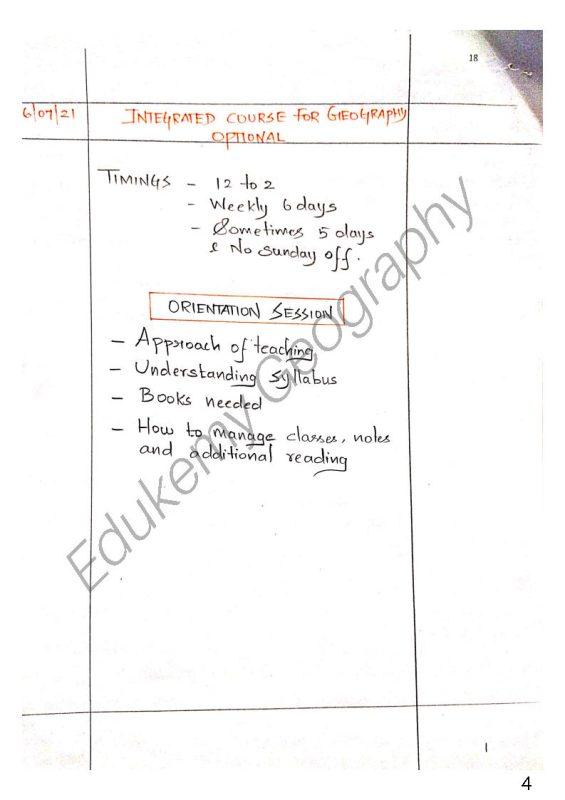 18

6/07/21 INTEGRATED COURSE FOR GEOGRAPHY OPTIONAL

TIMINGS - 12 to 2
- Weekly 6 days
- Sometimes 5 days & No Sunday off.

ORIENTATION SESSION

- Approach of teaching
- Understanding syllabus
- Books needed
- How to manage classes, notes and additional reading

Edukemy Geography

1

4